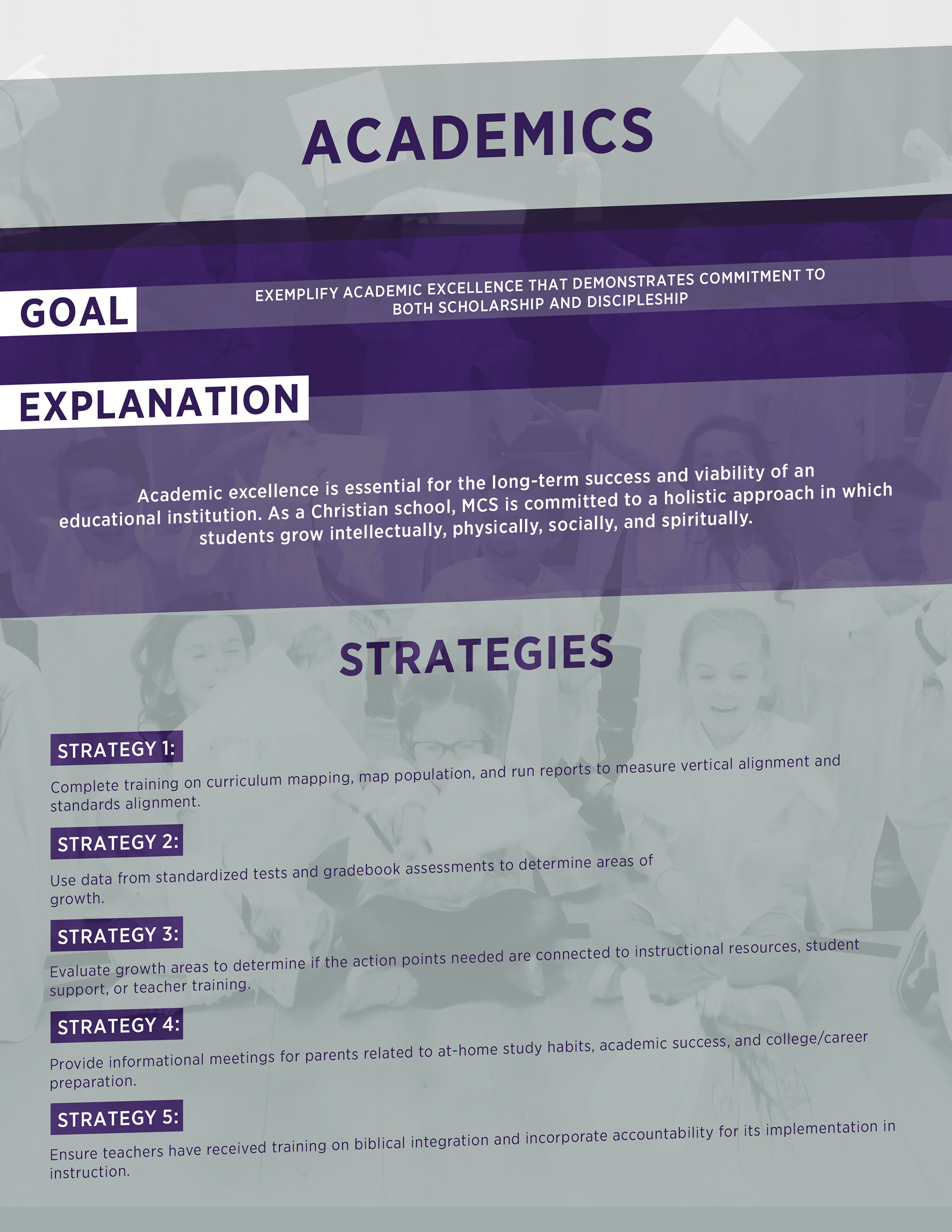 ACADEMICS

GOAL

EXEMPLIFY ACADEMIC EXCELLENCE THAT DEMONSTRATES COMMITMENT TO BOTH SCHOLARSHIP AND DISCIPLESHIP

EXPLANATION

Academic excellence is essential for the long-term success and viability of an educational institution. As a Christian school, MCS is committed to a holistic approach in which students grow intellectually, physically, socially, and spiritually.

STRATEGIES

STRATEGY 1:

Complete training on curriculum mapping, map population, and run reports to measure vertical alignment and standards alignment.

STRATEGY 2:

Use data from standardized tests and gradebook assessments to determine areas of growth.

STRATEGY 3:

Evaluate growth areas to determine if the action points needed are connected to instructional resources, student support, or teacher training.

STRATEGY 4:

Provide informational meetings for parents related to at-home study habits, academic success, and college/career preparation.

STRATEGY 5:

Ensure teachers have received training on biblical integration and incorporate accountability for its implementation in instruction.